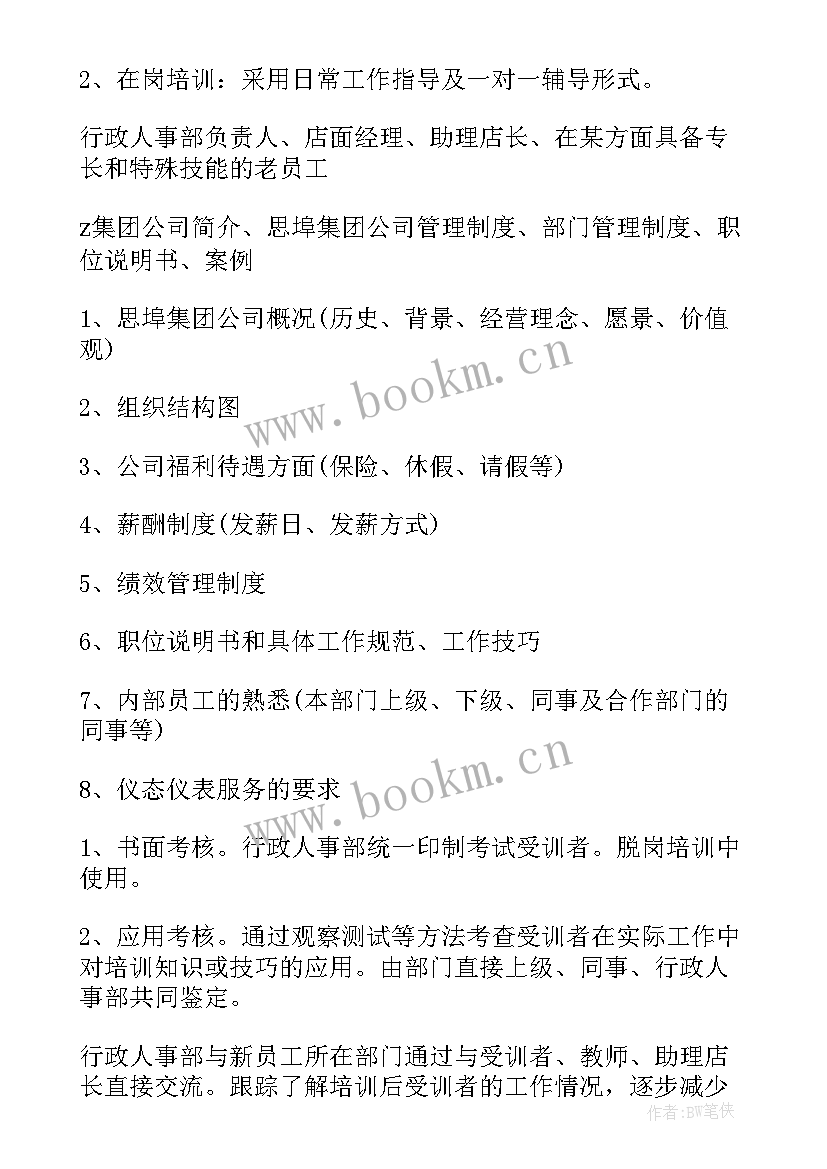 2、在岗培训：采用日常工作指导及一对一辅导形式。

行政人事部负责人、店面经理、助理店长、在某方面具备专长和特殊技能的老员工

z集团公司简介、思埠集团公司管理制度、部门管理制度、职位说明书、案例

1、思埠集团公司概况(历史、背景、经营理念、愿景、价值观)

2、组织结构图

3、公司福利待遇方面(保险、休假、请假等)

4、薪酬制度(发薪日、发薪方式)

5、绩效管理制度

6、职位说明书和具体工作规范、工作技巧

7、内部员工的熟悉(本部门上级、下级、同事及合作部门的同事等)

8、仪态仪表服务的要求

1、书面考核。行政人事部统一印制考试受训者。脱岗培训中使用。

2、应用考核。通过观察测试等方法考查受训者在实际工作中对培训知识或技巧的应用。由部门直接上级、同事、行政人事部共同鉴定。

行政人事部与新员工所在部门通过与受训者、教师、助理店长直接交流。跟踪了解培训后受训者的工作情况，逐步减少

www.bookm.cn

www.bookm.cn

作者:BW笔侠